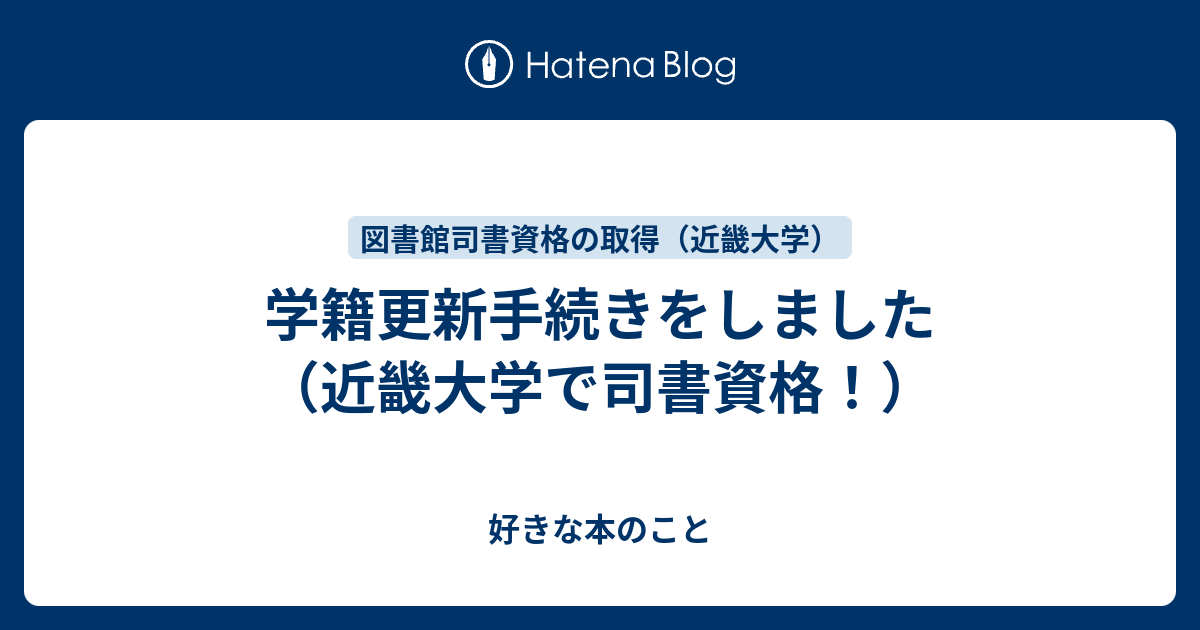 Hatena Blog

図書館司書資格の取得（近畿大学）

学籍更新手続きをしました（近畿大学で司書資格！）

好きな本のこと